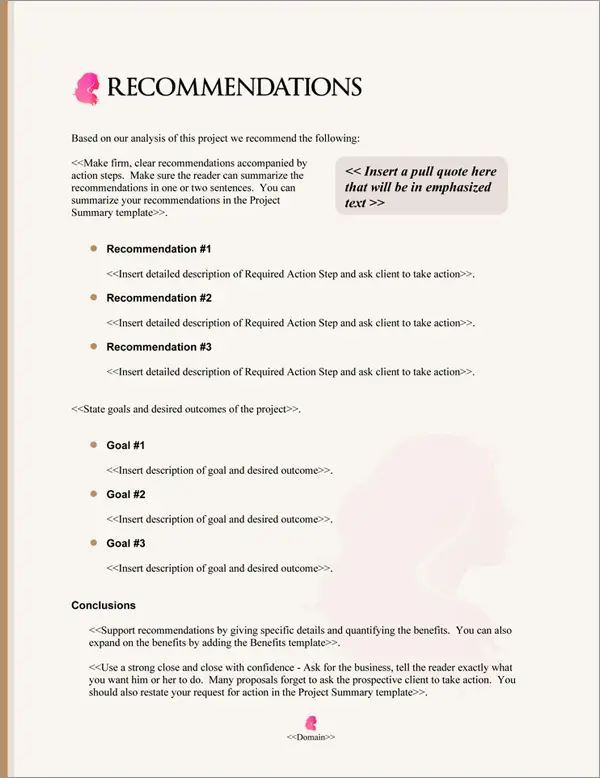 RECOMMENDATIONS

Based on our analysis of this project we recommend the following:

<<Make firm, clear recommendations accompanied by action steps. Make sure the reader can summarize the recommendations in one or two sentences. You can summarize your recommendations in the Project Summary template>>.

<< Insert a pull quote here that will be in emphasized text >>

Recommendation #1

<<Insert detailed description of Required Action Step and ask client to take action>>.

Recommendation #2

<<Insert detailed description of Required Action Step and ask client to take action>>.

Recommendation #3

<<Insert detailed description of Required Action Step and ask client to take action>>.

<<State goals and desired outcomes of the project>>.

Goal #1

<<Insert description of goal and desired outcome>>.

Goal #2

<<Insert description of goal and desired outcome>>.

Goal #3

<<Insert description of goal and desired outcome>>.

Conclusions

<<Support recommendations by giving specific details and quantifying the benefits. You can also expand on the benefits by adding the Benefits template>>.

<<Use a strong close and close with confidence - Ask for the business, tell the reader exactly what you want him or her to do. Many proposals forget to ask the prospective client to take action. You should also restate your request for action in the Project Summary template>>.

<<Domain>>